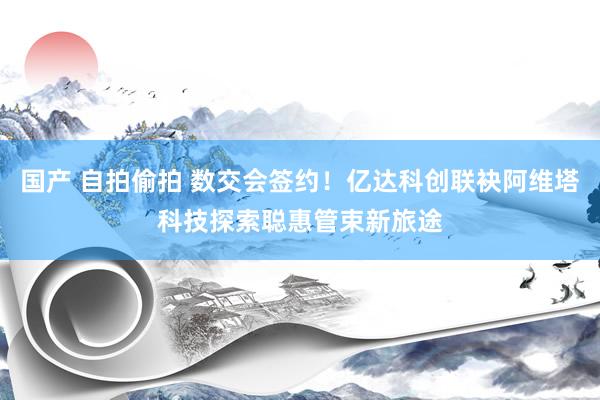 国产 自拍偷拍 数交会签约！亿达科创联袂阿维塔科技探索聪惠管束新旅途